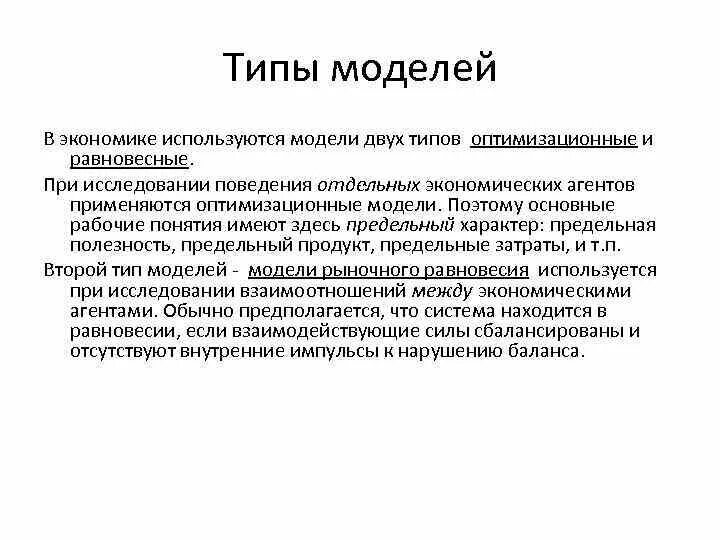 Типы моделей

В экономике используются модели двух типов оптимизационные и равновесные.

При исследовании поведения отдельных экономических агентов применяются оптимизационные модели. Поэтому основные рабочие понятия имеют здесь предельный характер: предельная полезность, предельный продукт, предельные затраты, и т.п.

Второй тип моделей - модели рыночного равновесия используется при исследовании взаимоотношений между экономическими агентами. Обычно предполагается, что система находится в равновесии, если взаимодействующие силы сбалансированы и отсутствуют внутренние импульсы к нарушению баланса.